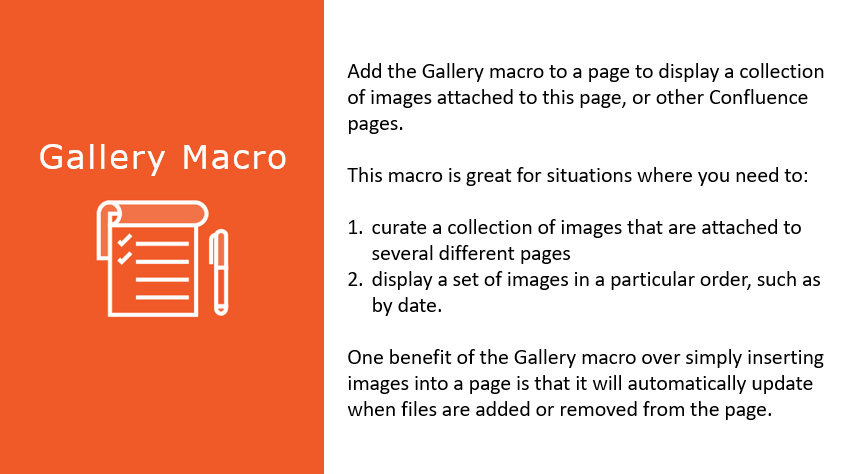 Gallery Macro

Add the Gallery macro to a page to display a collection of images attached to this page, or other Confluence pages.

This macro is great for situations where you need to:

1. curate a collection of images that are attached to several different pages
2. display a set of images in a particular order, such as by date.

One benefit of the Gallery macro over simply inserting images into a page is that it will automatically update when files are added or removed from the page.